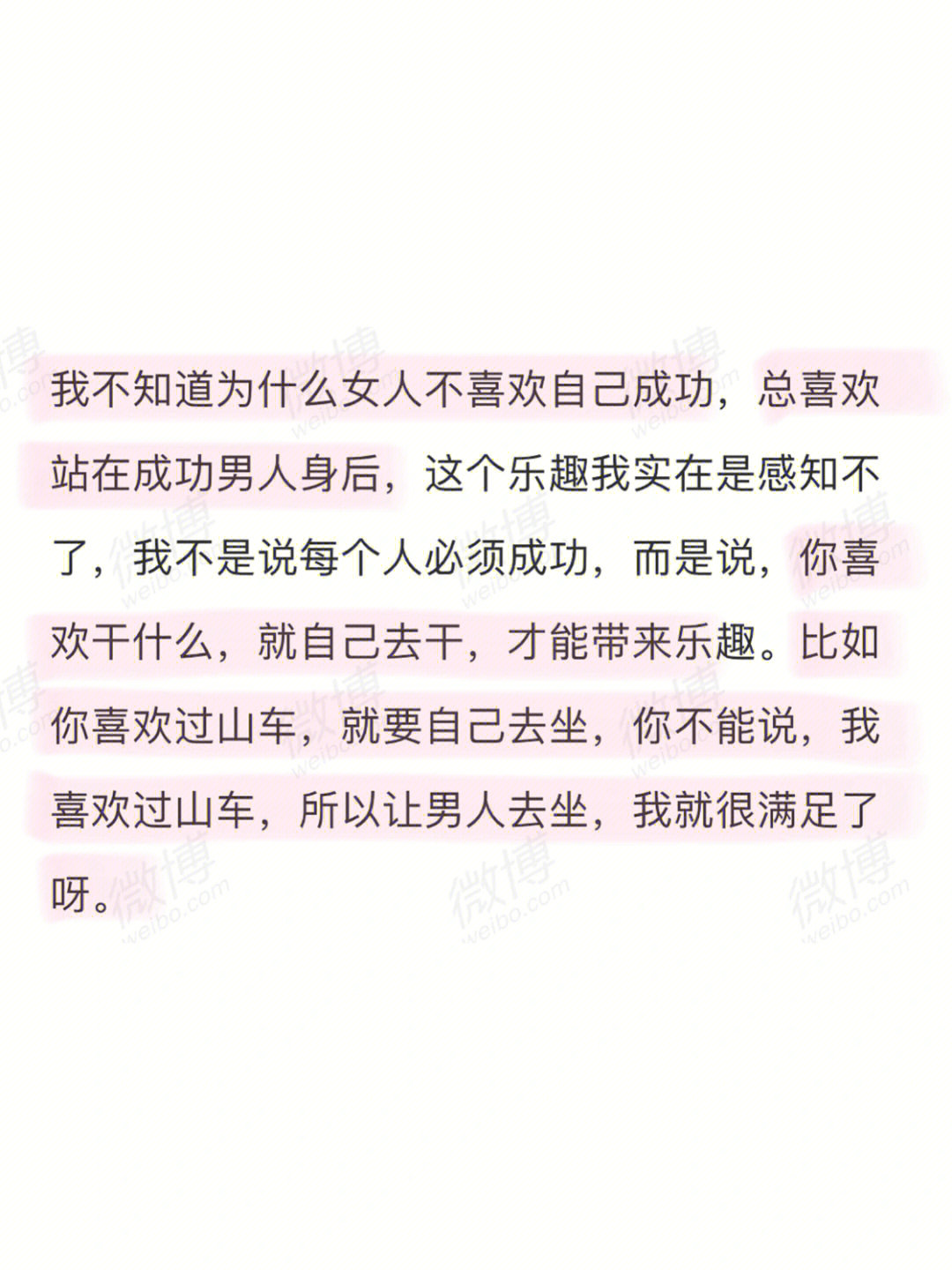 我不知道为什么女人不喜欢自己成功，总喜欢站在成功男人身后，这个乐趣我实在是感知不了，我不是说每个人必须成功，而是说，你喜欢干什么，就自己去干，才能带来乐趣。比如你喜欢过山车，就要自己去坐，你不能说，我喜欢过山车，所以让男人去坐，我就很满足了呀。

微博
weibo.com